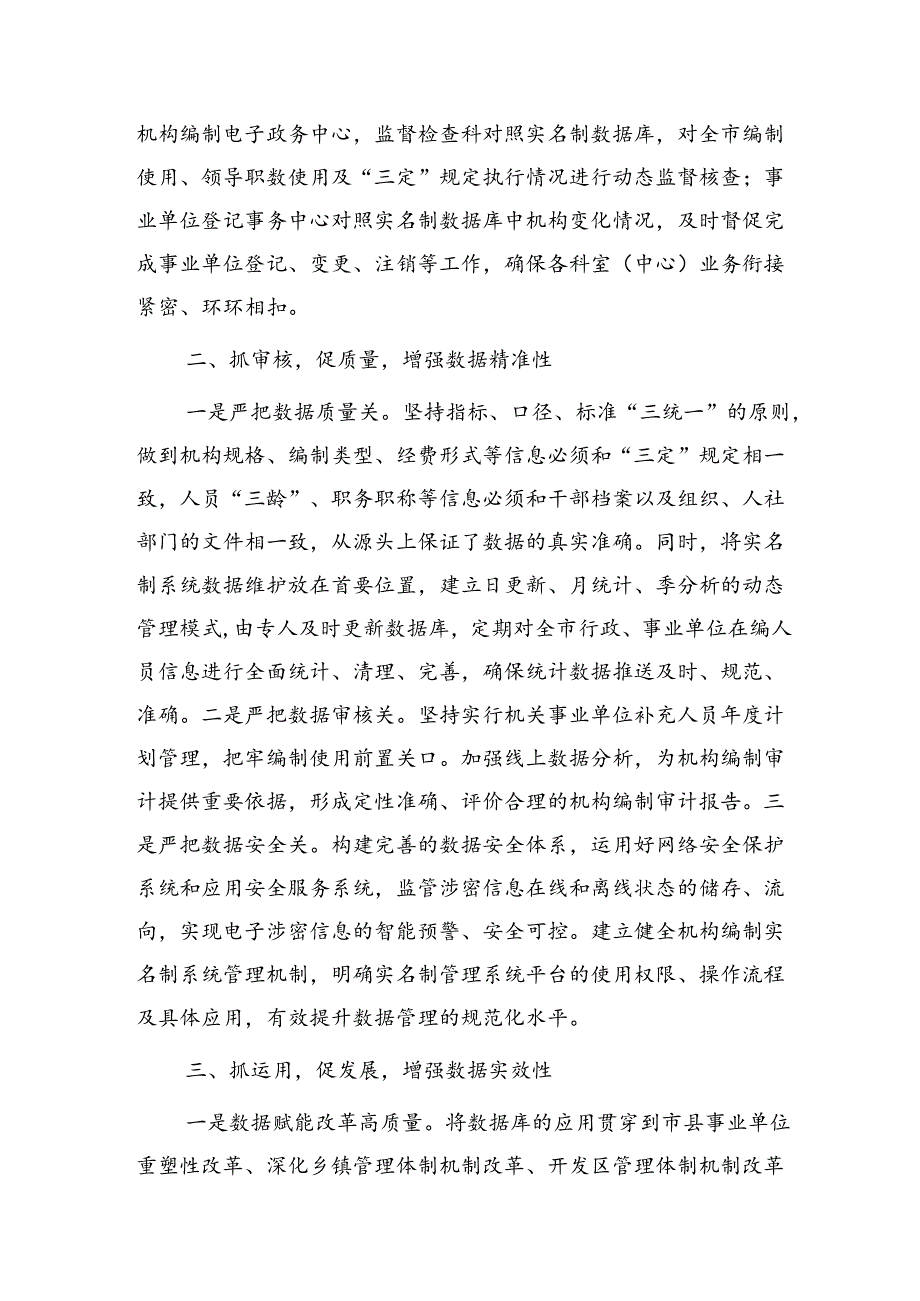 机构编制电子政务中心，监督检查科对照实名制数据库，对全市编制使用、领导职数使用及“三定”规定执行情况进行动态监督核查；事业单位登记事务中心对照实名制数据库中机构变化情况，及时督促完成事业单位登记、变更、注销等工作，确保各科室（中心）业务衔接紧密、环环相扣。

二、抓审核，促质量，增强数据精准性

一是严把数据质量关。坚持指标、口径、标准“三统一”的原则，做到机构规格、编制类型、经费形式等信息必须和“三定”规定相一致，人员“三龄”、职务职称等信息必须和干部档案以及组织、人社部门的文件相一致，从源头上保证了数据的真实准确。同时，将实名制系统数据维护放在首要位置，建立日更新、月统计、季分析的动态管理模式，由专人及时更新数据库，定期对全市行政、事业单位在编人员信息进行全面统计、清理、完善，确保统计数据推送及时、规范、准确。二是严把数据审核关。坚持实行机关事业单位补充人员年度计划管理，把牢编制使用前置关口。加强线上数据分析，为机构编制审计提供重要依据，形成定性准确、评价合理的机构编制审计报告。三是严把数据安全关。构建完善的数据安全体系，运用好网络安全保护系统和应用安全服务系统，监管涉密信息在线和离线状态的储存、流向，实现电子涉密信息的智能预警、安全可控。建立健全机构编制实名制系统管理机制，明确实名制管理系统平台的使用权限、操作流程及具体应用，有效提升数据管理的规范化水平。

三、抓运用，促发展，增强数据实效性

一是数据赋能改革高质量。将数据库的应用贯穿到市县事业单位重塑性改革、深化乡镇管理体制机制改革、开发区管理体制机制改革